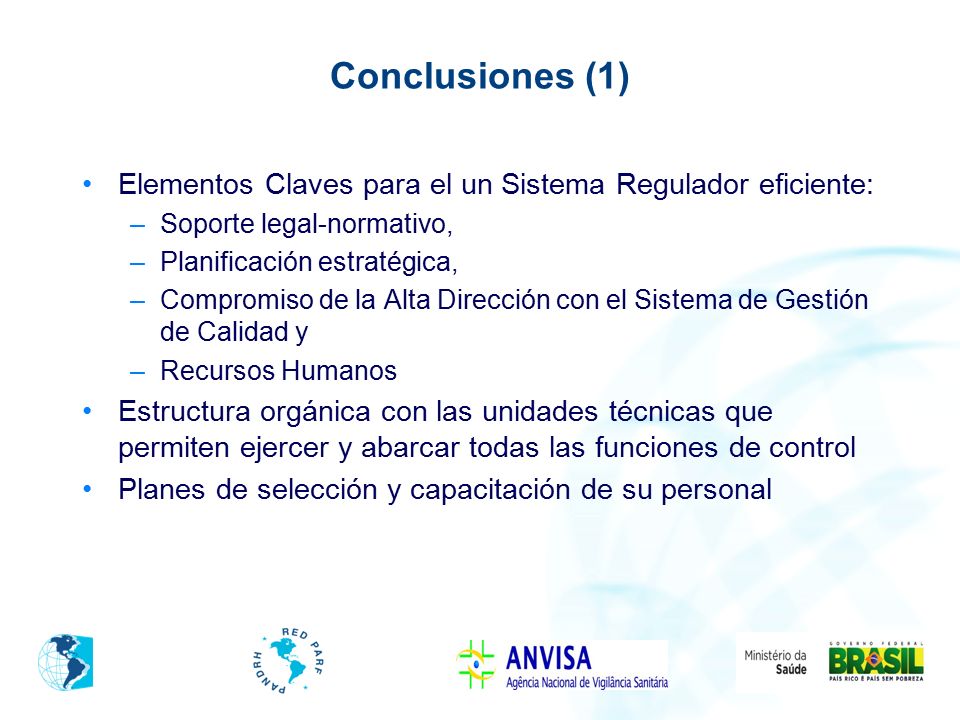 Conclusiones (1)

• Elementos Claves para el un Sistema Regulador eficiente:
 – Soporte legal-normativo,
 – Planificación estratégica,
 – Compromiso de la Alta Dirección con el Sistema de Gestión de Calidad y
 – Recursos Humanos
• Estructura orgánica con las unidades técnicas que permiten ejercer y abarcar todas las funciones de control
• Planes de selección y capacitación de su personal

RED PARF
PANDRH

ANVISA
Agência Nacional de Vigilância Sanitária

Ministério da Saúde

GOVERNO FEDERAL
BRASIL
PAÍS RICO É PAÍS SEM POBREZA